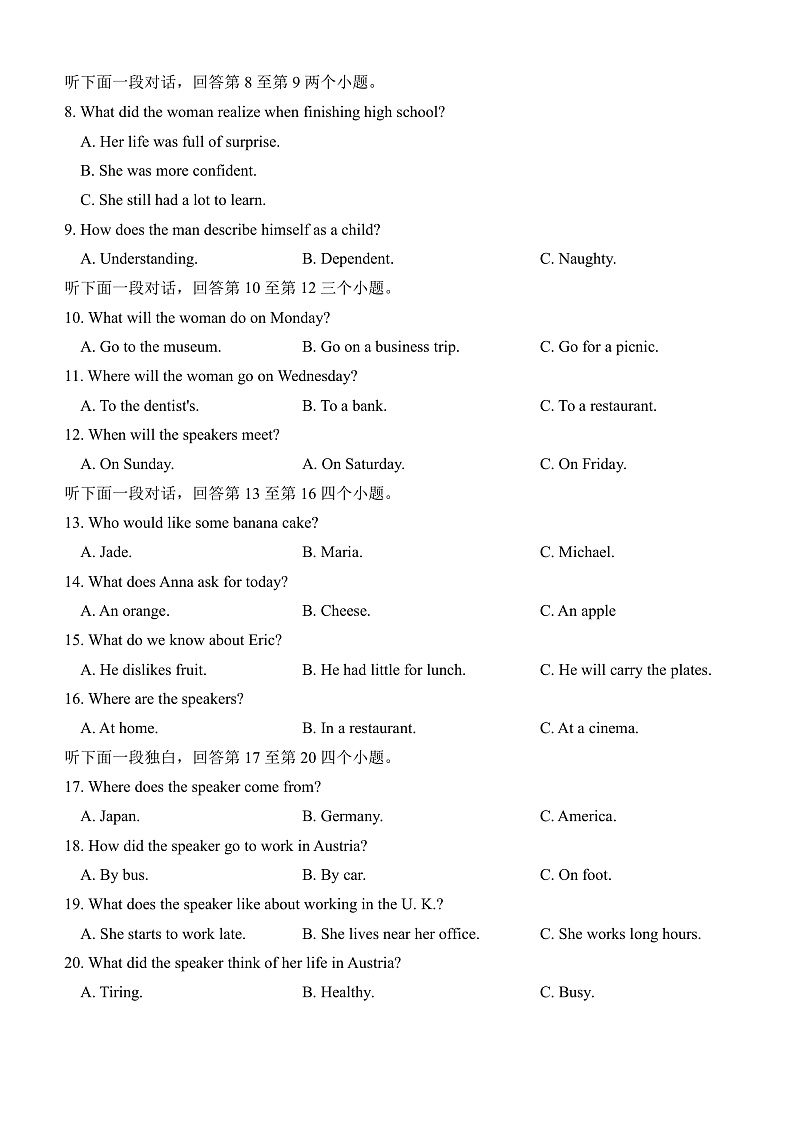 听下面一段对话，回答第 8 至第 9 两个小题。

8. What did the woman realize when finishing high school?

A. Her life was full of surprise.

B. She was more confident.

C. She still had a lot to learn.

9. How does the man describe himself as a child?

A. Understanding.

B. Dependent.

C. Naughty.

听下面一段对话，回答第 10 至第 12 三个小题。

10. What will the woman do on Monday?

A. Go to the museum.

B. Go on a business trip.

C. Go for a picnic.

11. Where will the woman go on Wednesday?

A. To the dentist's.

B. To a bank.

C. To a restaurant.

12. When will the speakers meet?

A. On Sunday.

A. On Saturday.

C. On Friday.

听下面一段对话，回答第 13 至第 16 四个小题。

13. Who would like some banana cake?

A. Jade.

B. Maria.

C. Michael.

14. What does Anna ask for today?

A. An orange.

B. Cheese.

C. An apple

15. What do we know about Eric?

A. He dislikes fruit.

B. He had little for lunch.

C. He will carry the plates.

16. Where are the speakers?

A. At home.

B. In a restaurant.

C. At a cinema.

听下面一段独白，回答第 17 至第 20 四个小题。

17. Where does the speaker come from?

A. Japan.

B. Germany.

C. America.

18. How did the speaker go to work in Austria?

A. By bus.

B. By car.

C. On foot.

19. What does the speaker like about working in the U. K.?

A. She starts to work late.

B. She lives near her office.

C. She works long hours.

20. What did the speaker think of her life in Austria?

A. Tiring.

B. Healthy.

C. Busy.